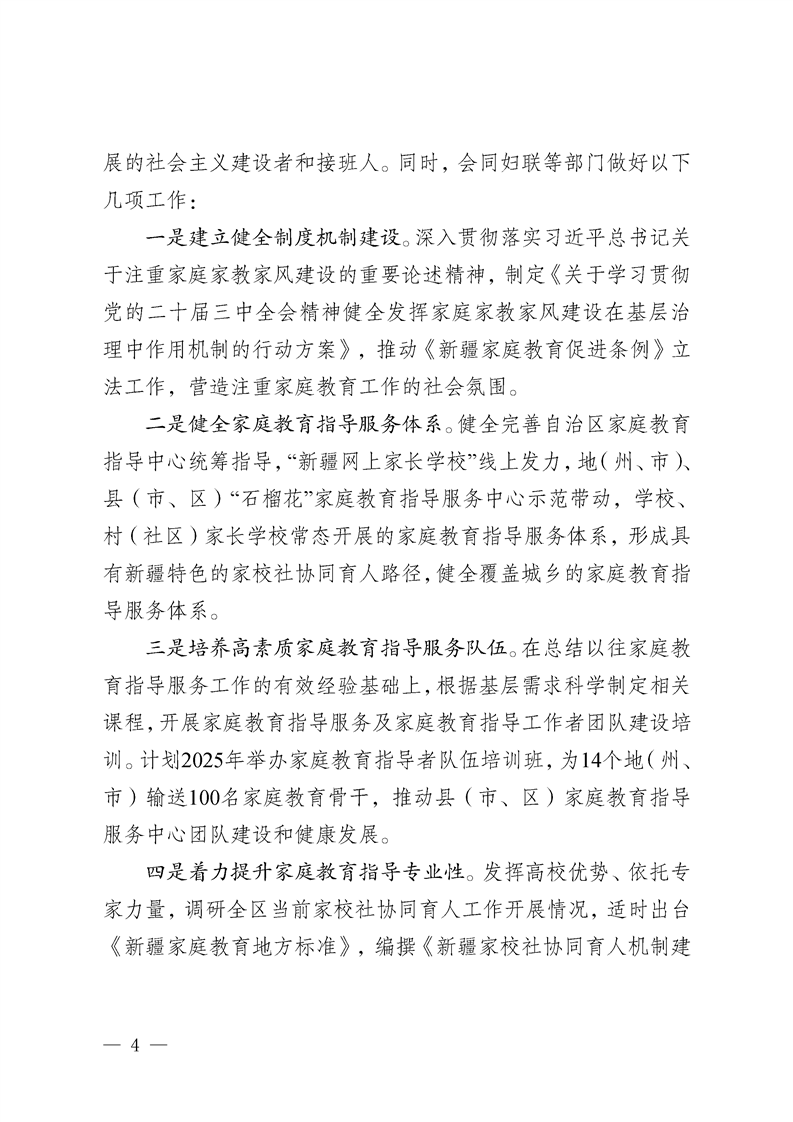 展的社会主义建设者和接班人。同时，会同妇联等部门做好以下几项工作：

一是建立健全制度机制建设。深入贯彻落实习近平总书记关于注重家庭家教家风建设的重要论述精神，制定《关于学习贯彻党的二十届三中全会精神健全发挥家庭家教家风建设在基层治理中作用机制的行动方案》，推动《新疆家庭教育促进条例》立法工作，营造注重家庭教育工作的社会氛围。

二是健全家庭教育指导服务体系。健全完善自治区家庭教育指导中心统筹指导，“新疆网上家长学校”线上发力，地（州、市）、县（市、区）“石榴花”家庭教育指导服务中心示范带动，学校、村（社区）家长学校常态开展的家庭教育指导服务体系，形成具有新疆特色的家校社协同育人路径，健全覆盖城乡的家庭教育指导服务体系。

三是培养高素质家庭教育指导服务队伍。在总结以往家庭教育指导服务工作的有效经验基础上，根据基层需求科学制定相关课程，开展家庭教育指导服务及家庭教育指导工作者团队建设培训。计划2025年举办家庭教育指导者队伍培训班，为14个地（州、市）输送100名家庭教育骨干，推动县（市、区）家庭教育指导服务中心团队建设和健康发展。

四是着力提升家庭教育指导专业性。发挥高校优势、依托专家力量，调研全区当前家校社协同育人工作开展情况，适时出台《新疆家庭教育地方标准》，编撰《新疆家校社协同育人机制建

— 4 —